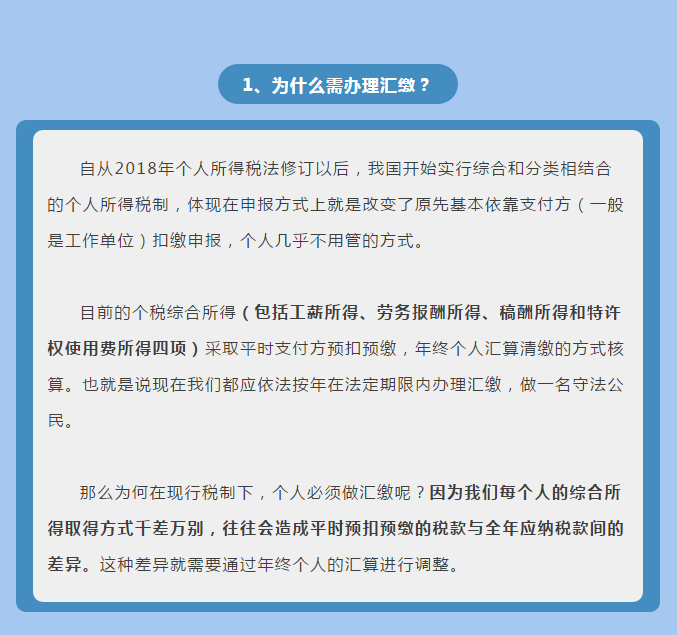 1、为什么需办理汇缴？

自从2018年个人所得税法修订以后，我国开始实行综合和分类相结合的个人所得税制，体现在申报方式上就是改变了原先基本依靠支付方（一般是工作单位）扣缴申报，个人几乎不用管的方式。

目前的个税综合所得（包括工薪所得、劳务报酬所得、稿酬所得和特许权使用费所得四项）采取平时支付方预扣预缴，年终个人汇算清缴的方式核算。也就是说现在我们都应依法按年在法定期限内办理汇缴，做一名守法公民。

那么为何在现行税制下，个人必须做汇缴呢？因为我们每个人的综合所得取得方式千差万别，往往会造成平时预扣预缴的税款与全年应纳税款间的差异。这种差异就需要通过年终个人的汇算进行调整。